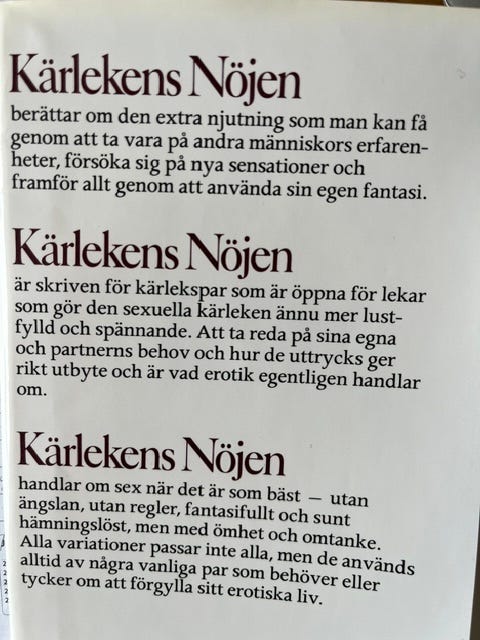 Kärlekens Nöjen
berättar om den extra njutning som man kan få genom att ta vara på andra människors erfarenheter, försöka sig på nya sensationer och framför allt genom att använda sin egen fantasi.

Kärlekens Nöjen
är skriven för kärlekspar som är öppna för lekar som gör den sexuella kärleken ännu mer lustfylld och spännande. Att ta reda på sina egna och partnerns behov och hur de uttrycks ger rikt utbyte och är vad erotik egentligen handlar om.

Kärlekens Nöjen
handlar om sex när det är som bäst — utan ängslan, utan regler, fantasifullt och sunt hämningslöst, men med ömhet och omtanke. Alla variationer passar inte alla, men de används alltid av några vanliga par som behöver eller tycker om att förgylla sitt erotiska liv.